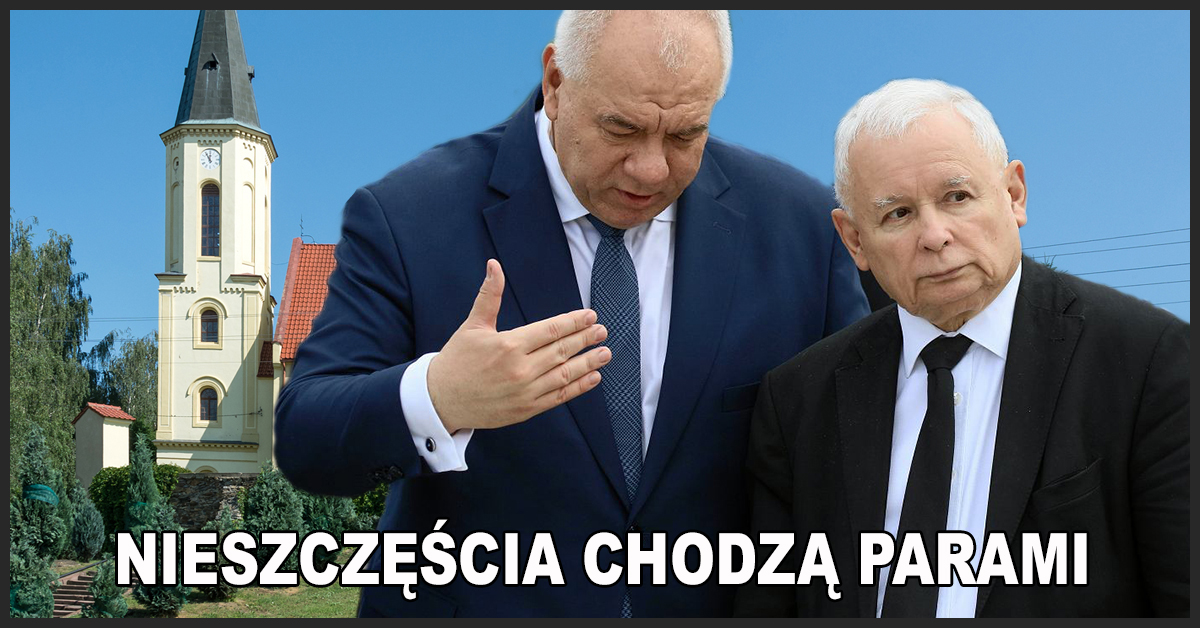 NIESZCZĘŚCIA CHODZĄ PARAMI